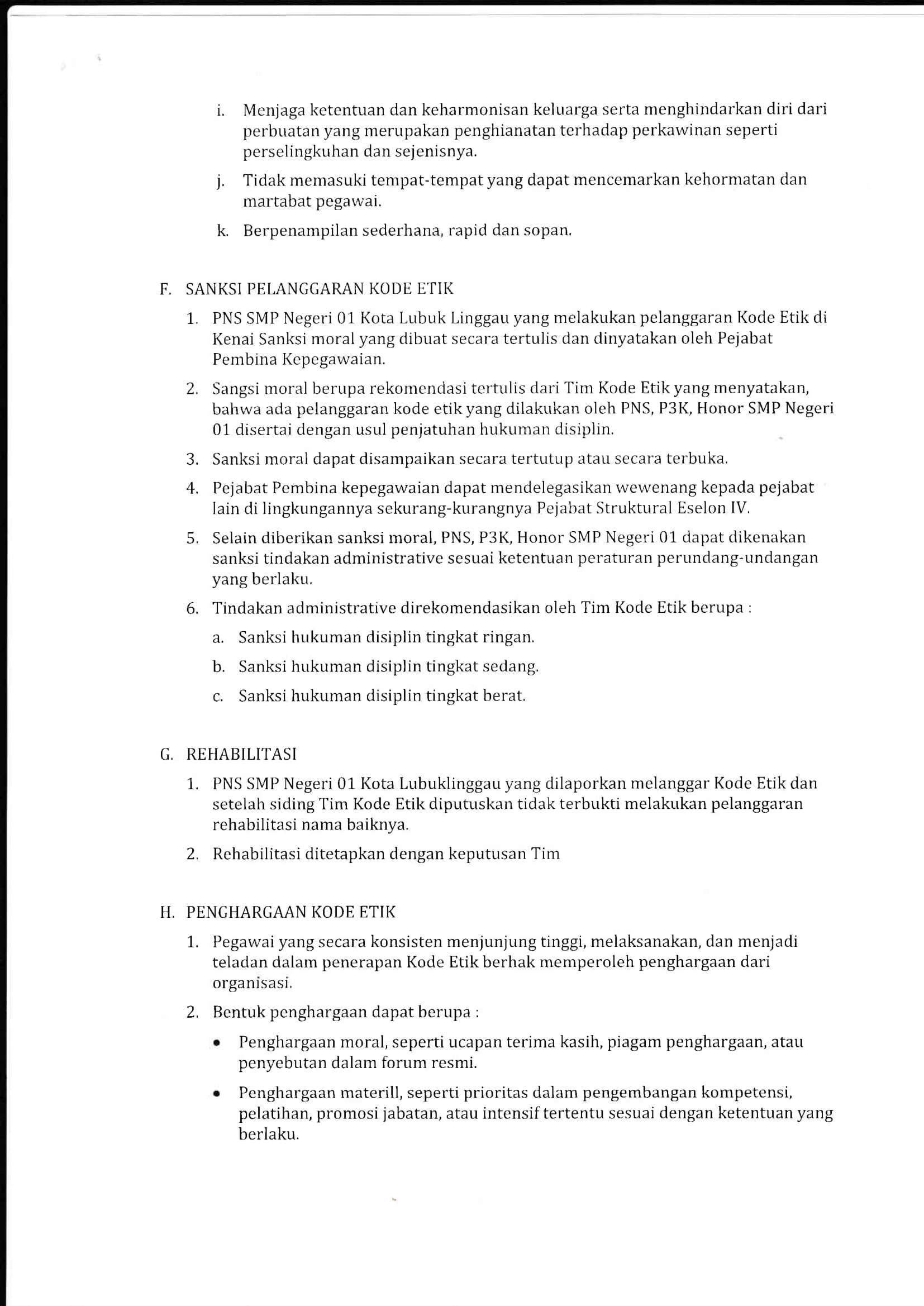 i. Menjaga ketentuan dan keharmonisan keluarga serta menghindarkan diri dari perbuatan yang merupakan penghianatan terhadap perkawinan seperti perselingkuhan dan sejenisnya.

j. Tidak memasuki tempat-tempat yang dapat mencemarkan kehormatan dan martabat pegawai.

k. Berpenampilan sederhana, rapid dan sopan.

F. SANKSI PELANGGARAN KODE ETIK

1. PNS SMP Negeri 01 Kota Lubuk Linggau yang melakukan pelanggaran Kode Etik di Kenai Sanksi moral yang dibuat secara tertulis dan dinyatakan oleh Pejabat Pembina Kepegawaian.

2. Sangsi moral berupa rekomendasi tertulis dari Tim Kode Etik yang menyatakan, bahwa ada pelanggaran kode etik yang dilakukan oleh PNS, P3K, Honor SMP Negeri 01 disertai dengan usul penjatuhan hukuman disiplin.

3. Sanksi moral dapat disampaikan secara tertutup atau secara terbuka.

4. Pejabat Pembina kepegawaian dapat mendelegasikan wewenang kepada pejabat lain di lingkungannya sekurang-kurangnya Pejabat Struktural Eselon IV.

5. Selain diberikan sanksi moral, PNS, P3K, Honor SMP Negeri 01 dapat dikenakan sanksi tindakan administrative sesuai ketentuan peraturan perundang-undangan yang berlaku.

6. Tindakan administrative direkomendasikan oleh Tim Kode Etik berupa :

a. Sanksi hukuman disiplin tingkat ringan.

b. Sanksi hukuman disiplin tingkat sedang.

c. Sanksi hukuman disiplin tingkat berat.

G. REHABILITASI

1. PNS SMP Negeri 01 Kota Lubuklinggau yang dilaporkan melanggar Kode Etik dan setelah siding Tim Kode Etik diputuskan tidak terbukti melakukan pelanggaran rehabilitasi nama baiknya.

2. Rehabilitasi ditetapkan dengan keputusan Tim

H. PENGHARGAAN KODE ETIK

1. Pegawai yang secara konsisten menjunjung tinggi, melaksanakan, dan menjadi teladan dalam penerapan Kode Etik berhak memperoleh penghargaan dari organisasi.

2. Bentuk penghargaan dapat berupa :

• Penghargaan moral, seperti ucapan terima kasih, piagam penghargaan, atau penyebutan dalam forum resmi.

• Penghargaan materill, seperti prioritas dalam pengembangan kompetensi, pelatihan, promosi jabatan, atau intensif tertentu sesuai dengan ketentuan yang berlaku.